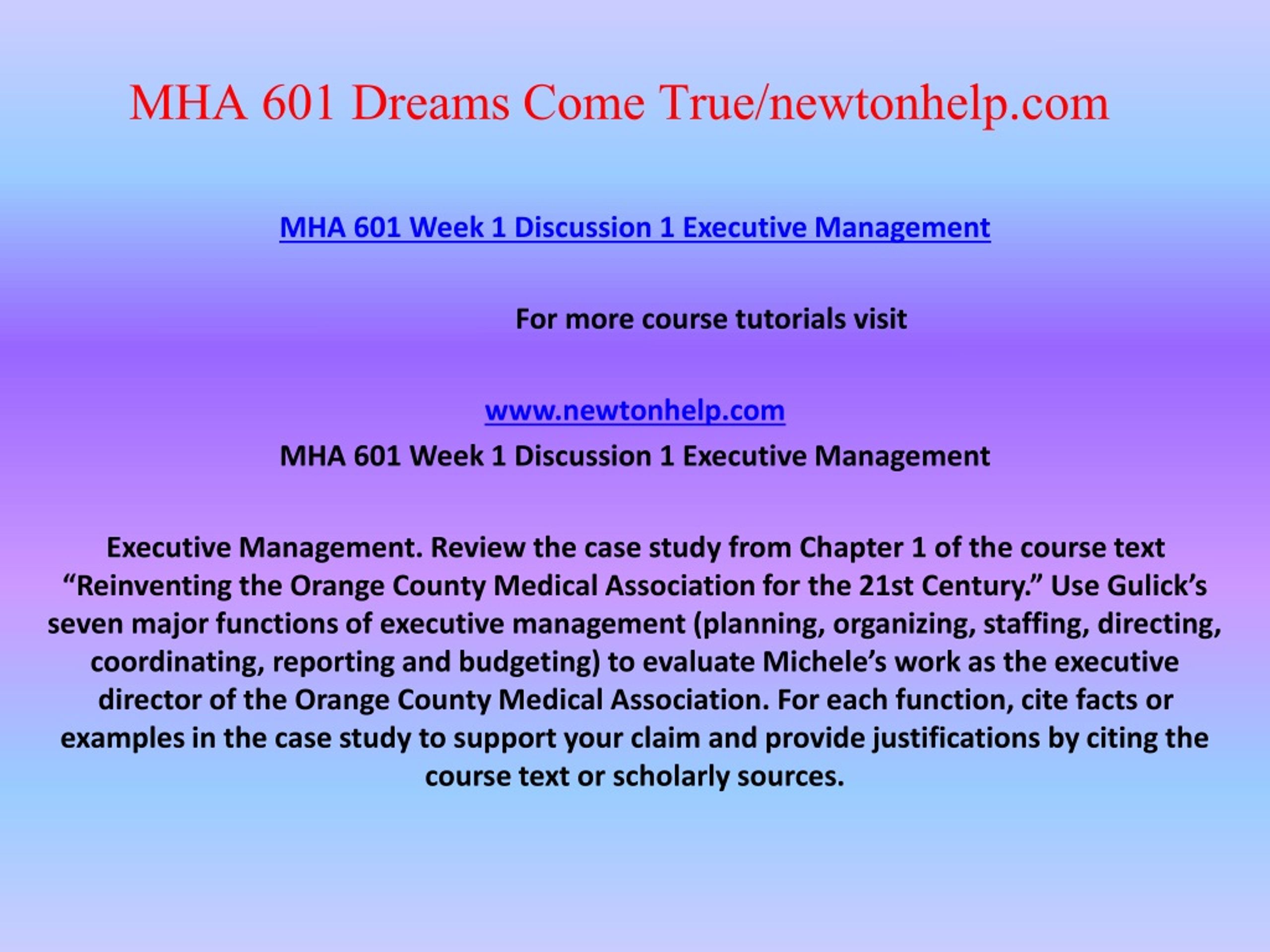 MHA 601 Dreams Come True/newtonhelp.com

MHA 601 Week 1 Discussion 1 Executive Management

For more course tutorials visit

www.newtonhelp.com
MHA 601 Week 1 Discussion 1 Executive Management

Executive Management. Review the case study from Chapter 1 of the course text “Reinventing the Orange County Medical Association for the 21st Century.” Use Gulick’s seven major functions of executive management (planning, organizing, staffing, directing, coordinating, reporting and budgeting) to evaluate Michele’s work as the executive director of the Orange County Medical Association. For each function, cite facts or examples in the case study to support your claim and provide justifications by citing the course text or scholarly sources.